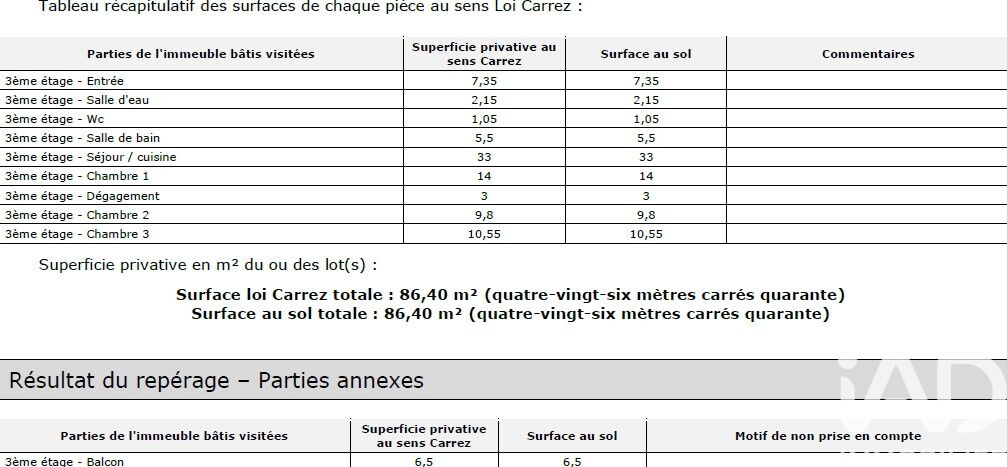 Tableau récapitulatif des surfaces de chaque pièce au sens Loi Carrez :

| Parties de l'immeuble bâtis visitées | Superficie privative au sens Carrez | Surface au sol | Commentaires |
|---|---|---|---|
| 3ème étage - Entrée | 7,35 | 7,35 | |
| 3ème étage - Salle d'eau | 2,15 | 2,15 | |
| 3ème étage - Wc | 1,05 | 1,05 | |
| 3ème étage - Salle de bain | 5,5 | 5,5 | |
| 3ème étage - Séjour / cuisine | 33 | 33 | |
| 3ème étage - Chambre 1 | 14 | 14 | |
| 3ème étage - Dégagement | 3 | 3 | |
| 3ème étage - Chambre 2 | 9,8 | 9,8 | |
| 3ème étage - Chambre 3 | 10,55 | 10,55 | |

Superficie privative en m² du ou des lot(s) :

Surface loi Carrez totale : 86,40 m² (quatre-vingt-six mètres carrés quarante)
Surface au sol totale : 86,40 m² (quatre-vingt-six mètres carrés quarante)

Résultat du repérage – Parties annexes

iAD

| Parties de l'immeuble bâtis visitées | Superficie privative au sens Carrez | Surface au sol | Motif de non prise en compte |
|---|---|---|---|
| 3ème étage - Balcon | 6,5 | 6,5 | |